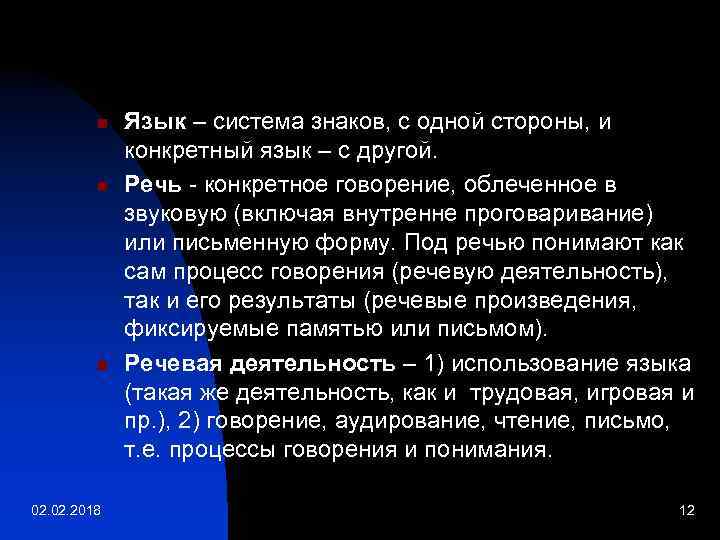 Язык – система знаков, с одной стороны, и конкретный язык – с другой.

Речь - конкретное говорение, облеченное в звуковую (включая внутренне проговаривание) или письменную форму. Под речью понимают как сам процесс говорения (речевую деятельность), так и его результаты (речевые произведения, фиксируемые памятью или письмом).

Речевая деятельность – 1) использование языка (такая же деятельность, как и трудовая, игровая и пр.), 2) говорение, аудирование, чтение, письмо, т.е. процессы говорения и понимания.

02.02.2018

12